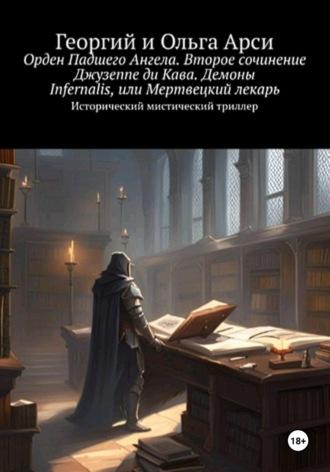 Георгий и Ольга Арси
Орден Падшего Ангела. Второе сочинение Джузеппе ди Кава. Демоны Infernalis, или Мертвецкий лекарь
Исторический мистический триллер

18+